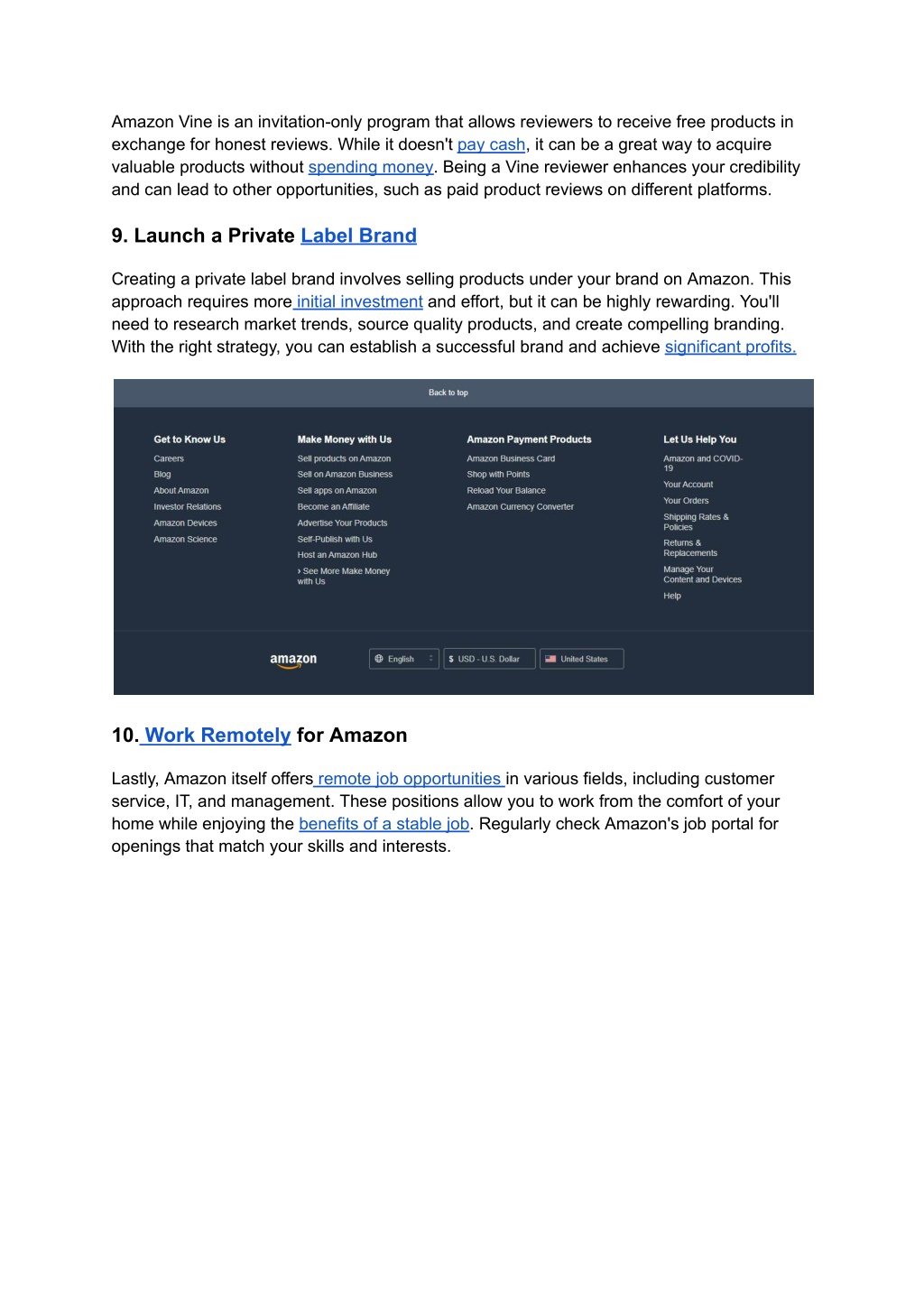 Amazon Vine is an invitation-only program that allows reviewers to receive free products in exchange for honest reviews. While it doesn't pay cash, it can be a great way to acquire valuable products without spending money. Being a Vine reviewer enhances your credibility and can lead to other opportunities, such as paid product reviews on different platforms.

9. Launch a Private Label Brand

Creating a private label brand involves selling products under your brand on Amazon. This approach requires more initial investment and effort, but it can be highly rewarding. You'll need to research market trends, source quality products, and create compelling branding. With the right strategy, you can establish a successful brand and achieve significant profits.

Back to top

Get to Know Us
Careers
Blog
About Amazon
Investor Relations
Amazon Devices
Amazon Science

Make Money with Us
Sell products on Amazon
Sell on Amazon Business
Sell apps on Amazon
Become an Affiliate
Advertise Your Products
Self-Publish with Us
Host an Amazon Hub
› See More Make Money with Us

Amazon Payment Products
Amazon Business Card
Shop with Points
Reload Your Balance
Amazon Currency Converter

Let Us Help You
Amazon and COVID-19
Your Account
Your Orders
Shipping Rates & Policies
Returns & Replacements
Manage Your Content and Devices
Help

amazon
English
$ USD - U.S. Dollar
United States

10. Work Remotely for Amazon

Lastly, Amazon itself offers remote job opportunities in various fields, including customer service, IT, and management. These positions allow you to work from the comfort of your home while enjoying the benefits of a stable job. Regularly check Amazon's job portal for openings that match your skills and interests.